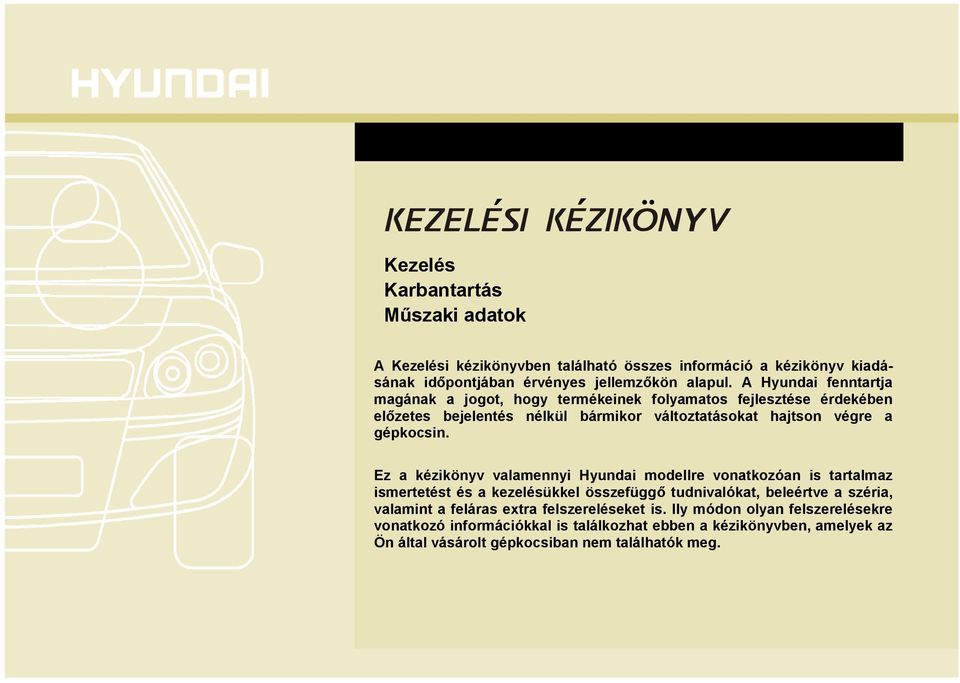 HYUNDAI

KEZELÉSI KÉZIKÖNYV

Kezelés
Karbantartás
Műszaki adatok

A Kezelési kézikönyvben található összes információ a kézikönyv kiadásának időpontjában érvényes jellemzőkön alapul. A Hyundai fenntartja magának a jogot, hogy termékeinek folyamatos fejlesztése érdekében előzetes bejelentés nélkül bármikor változtatásokat hajtson végre a gépkocsin.

Ez a kézikönyv valamennyi Hyundai modellre vonatkozóan is tartalmaz ismertetést és a kezelésükkel összefüggő tudnivalókat, beleértve a széria, valamint a feláras extra felszereléseket is. Ily módon olyan felszerelésekre vonatkozó információkkal is találkozhat ebben a kézikönyvben, amelyek az Ön által vásárolt gépkocsiban nem találhatók meg.